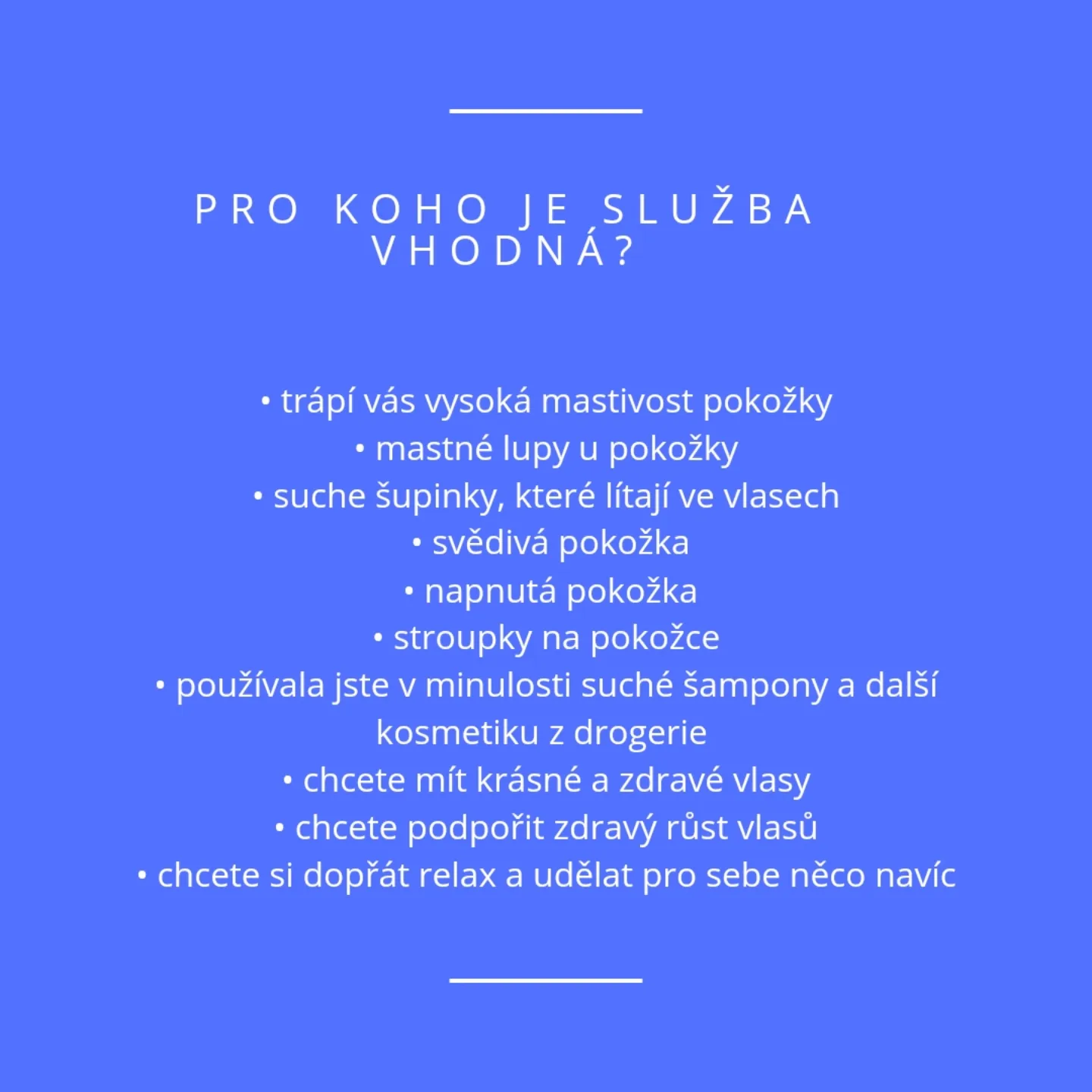 PRO KOHO JE SLUŽBA VHODNÁ?

• trápí vás vysoká mastivost pokožky
• mastné lupy u pokožky
• suche šupinky, které lítají ve vlasech
• svědivá pokožka
• napnutá pokožka
• stroupky na pokožce
• používala jste v minulosti suché šampony a další kosmetiku z drogerie
• chcete mít krásné a zdravé vlasy
• chcete podpořit zdravý růst vlasů
• chcete si dopřát relax a udělat pro sebe něco navíc